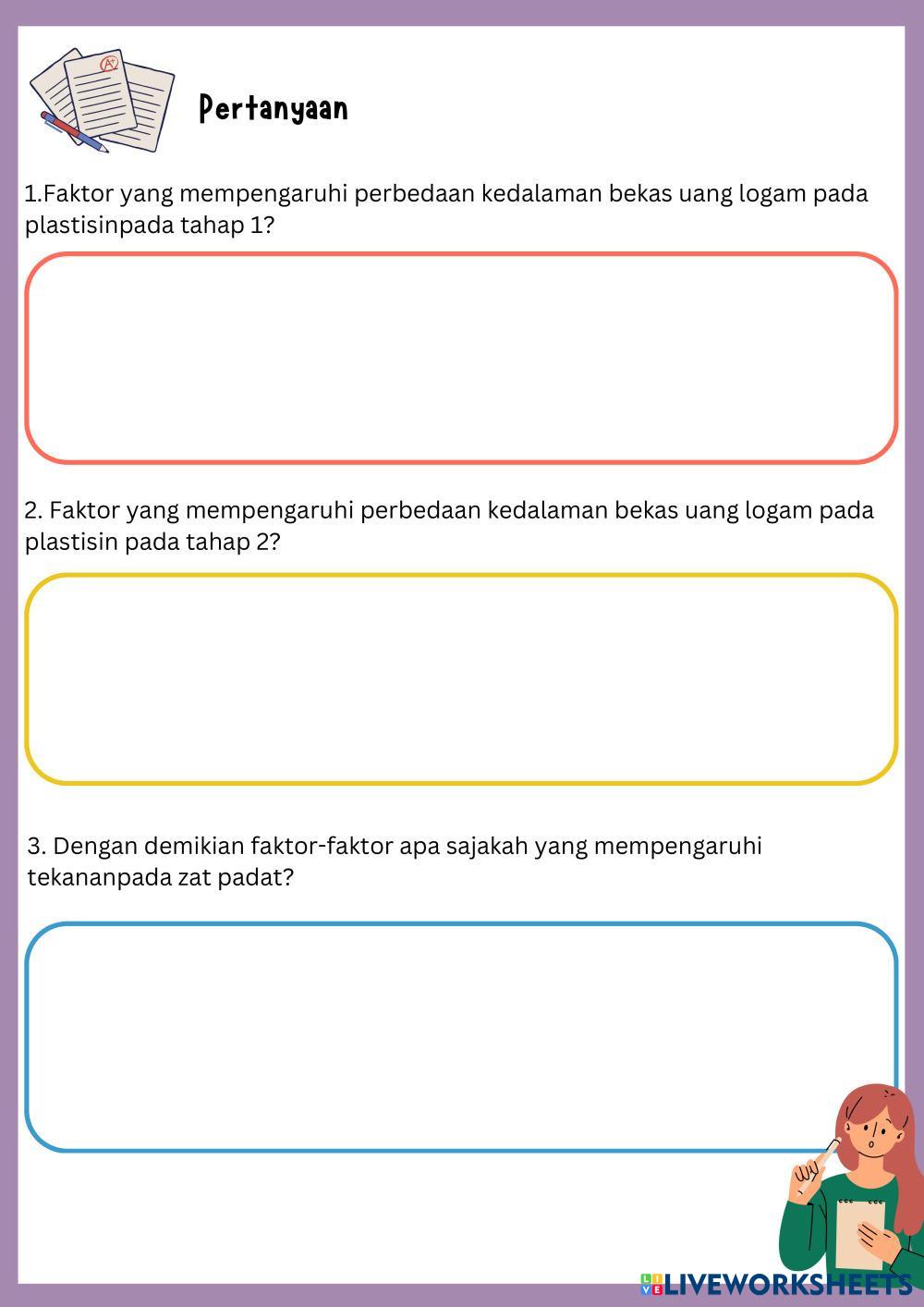 Pertanyaan

1.Faktor yang mempengaruhi perbedaan kedalaman bekas uang logam pada plastisinpada tahap 1?

2. Faktor yang mempengaruhi perbedaan kedalaman bekas uang logam pada plastisin pada tahap 2?

3. Dengan demikian faktor-faktor apa sajakah yang mempengaruhi tekananpada zat padat?

LIVEWORKSHEETS